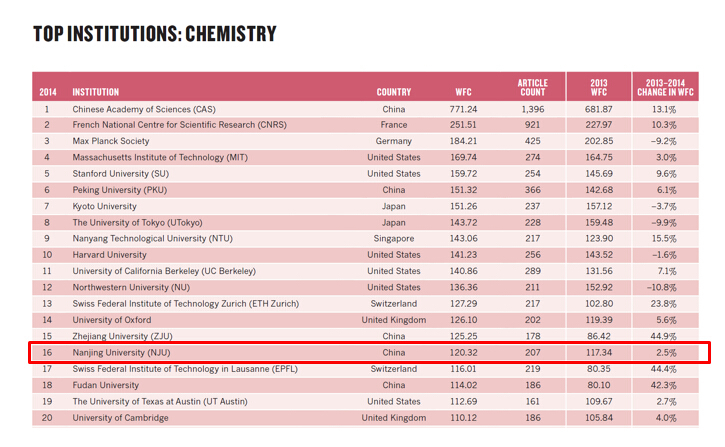 TOP INSTITUTIONS: CHEMISTRY

| 2014 | INSTITUTION | COUNTRY | WFC | ARTICLE COUNT | 2013 WFC | 2013–2014 CHANGE IN WFC |
|---|---|---|---|---|---|---|
| 1 | Chinese Academy of Sciences (CAS) | China | 771.24 | 1,396 | 681.87 | 13.1% |
| 2 | French National Centre for Scientific Research (CNRS) | France | 251.51 | 921 | 227.97 | 10.3% |
| 3 | Max Planck Society | Germany | 184.21 | 425 | 202.85 | –9.2% |
| 4 | Massachusetts Institute of Technology (MIT) | United States | 169.74 | 274 | 164.75 | 3.0% |
| 5 | Stanford University (SU) | United States | 159.72 | 254 | 145.69 | 9.6% |
| 6 | Peking University (PKU) | China | 151.32 | 366 | 142.68 | 6.1% |
| 7 | Kyoto University | Japan | 151.26 | 237 | 157.12 | –3.7% |
| 8 | The University of Tokyo (UTokyo) | Japan | 143.72 | 228 | 159.48 | –9.9% |
| 9 | Nanyang Technological University (NTU) | Singapore | 143.06 | 217 | 123.90 | 15.5% |
| 10 | Harvard University | United States | 141.23 | 256 | 143.52 | –1.6% |
| 11 | University of California Berkeley (UC Berkeley) | United States | 140.86 | 289 | 131.56 | 7.1% |
| 12 | Northwestern University (NU) | United States | 136.36 | 211 | 152.92 | –10.8% |
| 13 | Swiss Federal Institute of Technology Zurich (ETH Zurich) | Switzerland | 127.29 | 217 | 102.80 | 23.8% |
| 14 | University of Oxford | United Kingdom | 126.10 | 202 | 119.39 | 5.6% |
| 15 | Zhejiang University (ZJU) | China | 125.25 | 178 | 86.42 | 44.9% |
| 16 | Nanjing University (NJU) | China | 120.32 | 207 | 117.34 | 2.5% |
| 17 | Swiss Federal Institute of Technology in Lausanne (EPFL) | Switzerland | 116.01 | 219 | 80.35 | 44.4% |
| 18 | Fudan University | China | 114.02 | 186 | 80.10 | 42.3% |
| 19 | The University of Texas at Austin (UT Austin) | United States | 112.69 | 161 | 109.67 | 2.7% |
| 20 | University of Cambridge | United Kingdom | 110.12 | 186 | 105.84 | 4.0% |